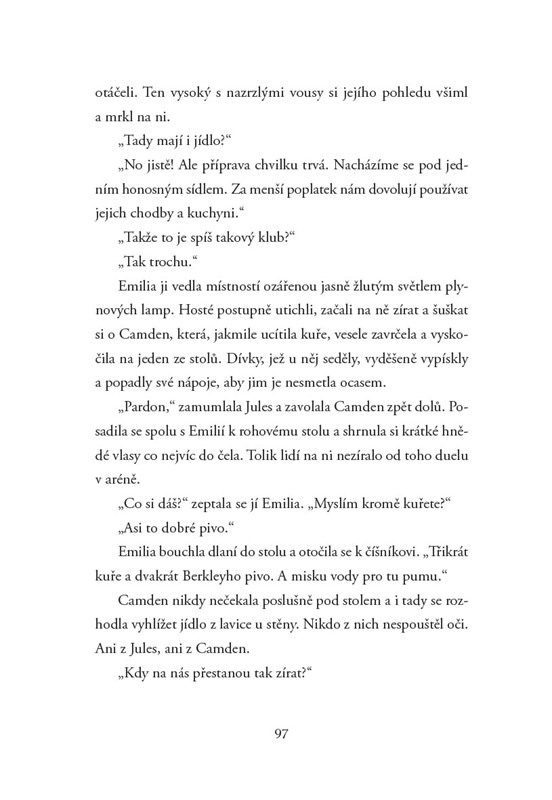 otáčeli. Ten vysoký s nazrzlými vousy si jejího pohledu všiml a mrkl na ni.

„Tady mají i jídlo?“

„No jistě! Ale příprava chvilku trvá. Nacházíme se pod jedním honosným sídlem. Za menší poplatek nám dovolují používat jejich chodby a kuchyni.“

„Takže to je spíš takový klub?“

„Tak trochu.“

Emilia ji vedla místností ozářenou jasně žlutým světlem plynových lamp. Hosté postupně utichli, začali na ně zírat a šuškat si o Camden, která, jakmile ucítila kuře, vesele zavrčela a vyskočila na jeden ze stolů. Dívky, jež u něj seděly, vyděšeně vypískly a popadly své nápoje, aby jim je nesmetla ocasem.

„Pardon,“ zamumlala Jules a zavolala Camden zpět dolů. Posadila se spolu s Emilií k rohovému stolu a shrnula si krátké hnědé vlasy co nejvíc do čela. Tolik lidí na ni nezíralo od toho duelu v aréně.

„Co si dáš?“ zeptala se jí Emilia. „Myslím kromě kuřete?“

„Asi to dobré pivo.“

Emilia bouchla dlaní do stolu a otočila se k číšníkovi. „Třikrát kuře a dvakrát Berkleyho pivo. A misku vody pro tu pumu.“

Camden nikdy nečekala poslušně pod stolem a i tady se rozhodla vyhlížet jídlo z lavice u stěny. Nikdo z nich nespouštěl oči. Ani z Jules, ani z Camden.

„Kdy na nás přestanou tak zírat?“

97